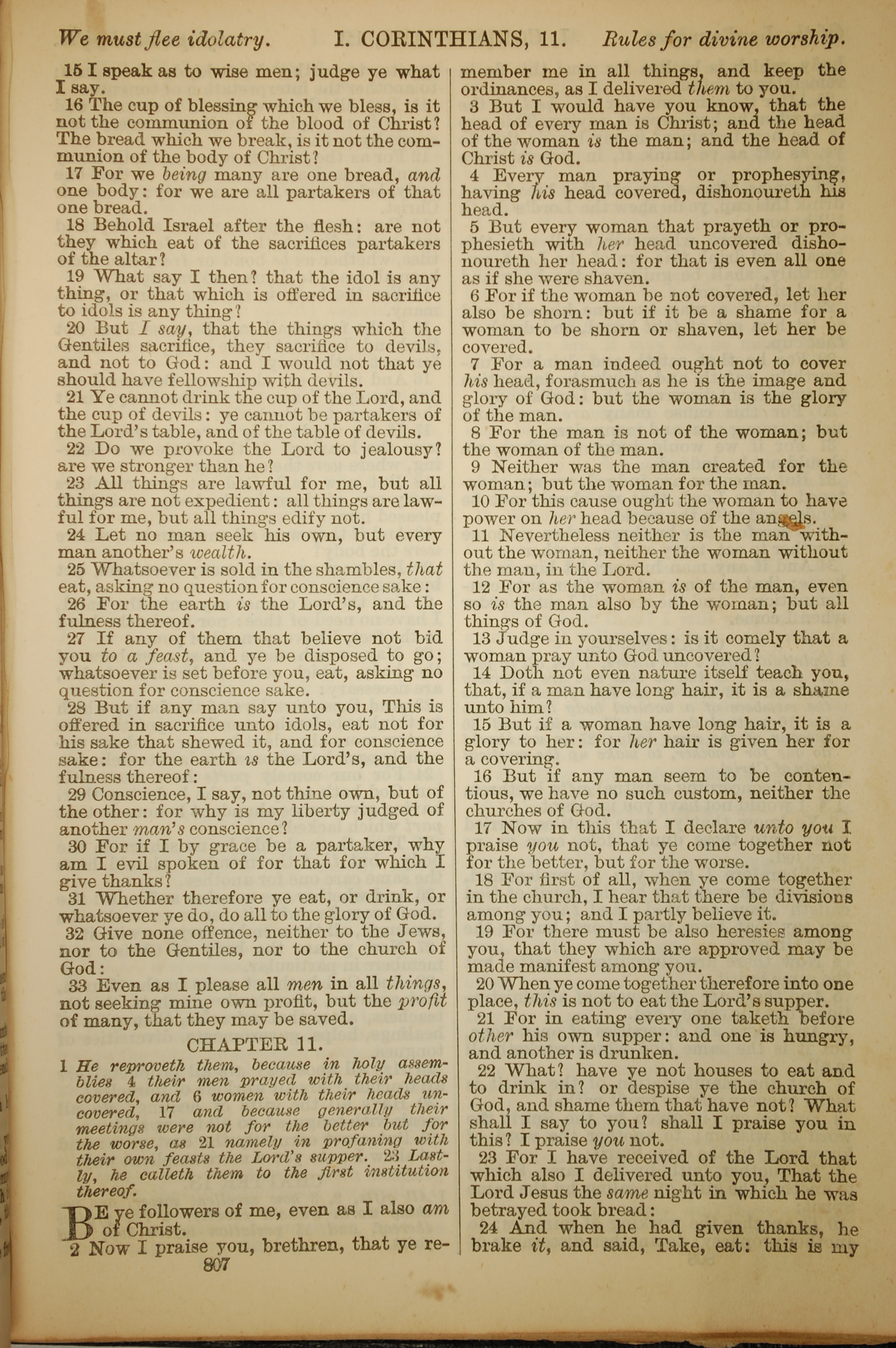 We must flee idolatry. I. CORINTHIANS, 11. Rules for divine worship.

15 I speak as to wise men; judge ye what I say.

16 The cup of blessing which we bless, is it not the communion of the blood of Christ? The bread which we break, is it not the communion of the body of Christ?

17 For we being many are one bread, and one body: for we are all partakers of that one bread.

18 Behold Israel after the flesh: are not they which eat of the sacrifices partakers of the altar?

19 What say I then? that the idol is any thing, or that which is offered in sacrifice to idols is any thing?

20 But I say, that the things which the Gentiles sacrifice, they sacrifice to devils, and not to God: and I would not that ye should have fellowship with devils.

21 Ye cannot drink the cup of the Lord, and the cup of devils: ye cannot be partakers of the Lord's table, and of the table of devils.

22 Do we provoke the Lord to jealousy? are we stronger than he?

23 All things are lawful for me, but all things are not expedient: all things are lawful for me, but all things edify not.

24 Let no man seek his own, but every man another's wealth.

25 Whatsoever is sold in the shambles, that eat, asking no question for conscience sake:

26 For the earth is the Lord's, and the fulness thereof.

27 If any of them that believe not bid you to a feast, and ye be disposed to go; whatsoever is set before you, eat, asking no question for conscience sake.

28 But if any man say unto you, This is offered in sacrifice unto idols, eat not for his sake that shewed it, and for conscience sake: for the earth is the Lord's, and the fulness thereof:

29 Conscience, I say, not thine own, but of the other: for why is my liberty judged of another man's conscience?

30 For if I by grace be a partaker, why am I evil spoken of for that for which I give thanks?

31 Whether therefore ye eat, or drink, or whatsoever ye do, do all to the glory of God.

32 Give none offence, neither to the Jews, nor to the Gentiles, nor to the church of God:

33 Even as I please all men in all things, not seeking mine own profit, but the profit of many, that they may be saved.

CHAPTER 11.

1 He reproveth them, because in holy assemblies 4 their men prayed with their heads covered, and 6 women with their heads uncovered, 17 and because generally their meetings were not for the better but for the worse, as 21 namely in profaning with their own feasts the Lord's supper. 23 Lastly, he calleth them to the first institution thereof.

BE ye followers of me, even as I also am of Christ.

2 Now I praise you, brethren, that ye remember me in all things, and keep the ordinances, as I delivered them to you.

3 But I would have you know, that the head of every man is Christ; and the head of the woman is the man; and the head of Christ is God.

4 Every man praying or prophesying, having his head covered, dishonoureth his head.

5 But every woman that prayeth or prophesieth with her head uncovered dishonoureth her head: for that is even all one as if she were shaven.

6 For if the woman be not covered, let her also be shorn: but if it be a shame for a woman to be shorn or shaven, let her be covered.

7 For a man indeed ought not to cover his head, forasmuch as he is the image and glory of God: but the woman is the glory of the man.

8 For the man is not of the woman; but the woman of the man.

9 Neither was the man created for the woman; but the woman for the man.

10 For this cause ought the woman to have power on her head because of the angels.

11 Nevertheless neither is the man without the woman, neither the woman without the man, in the Lord.

12 For as the woman is of the man, even so is the man also by the woman; but all things of God.

13 Judge in yourselves: is it comely that a woman pray unto God uncovered?

14 Doth not even nature itself teach you, that, if a man have long hair, it is a shame unto him?

15 But if a woman have long hair, it is a glory to her: for her hair is given her for a covering.

16 But if any man seem to be contentious, we have no such custom, neither the churches of God.

17 Now in this that I declare unto you I praise you not, that ye come together not for the better, but for the worse.

18 For first of all, when ye come together in the church, I hear that there be divisions among you; and I partly believe it.

19 For there must be also heresies among you, that they which are approved may be made manifest among you.

20 When ye come together therefore into one place, this is not to eat the Lord's supper.

21 For in eating every one taketh before other his own supper: and one is hungry, and another is drunken.

22 What? have ye not houses to eat and to drink in? or despise ye the church of God, and shame them that have not? What shall I say to you? shall I praise you in this? I praise you not.

23 For I have received of the Lord that which also I delivered unto you, That the Lord Jesus the same night in which he was betrayed took bread:

24 And when he had given thanks, he brake it, and said, Take, eat: this is my

807